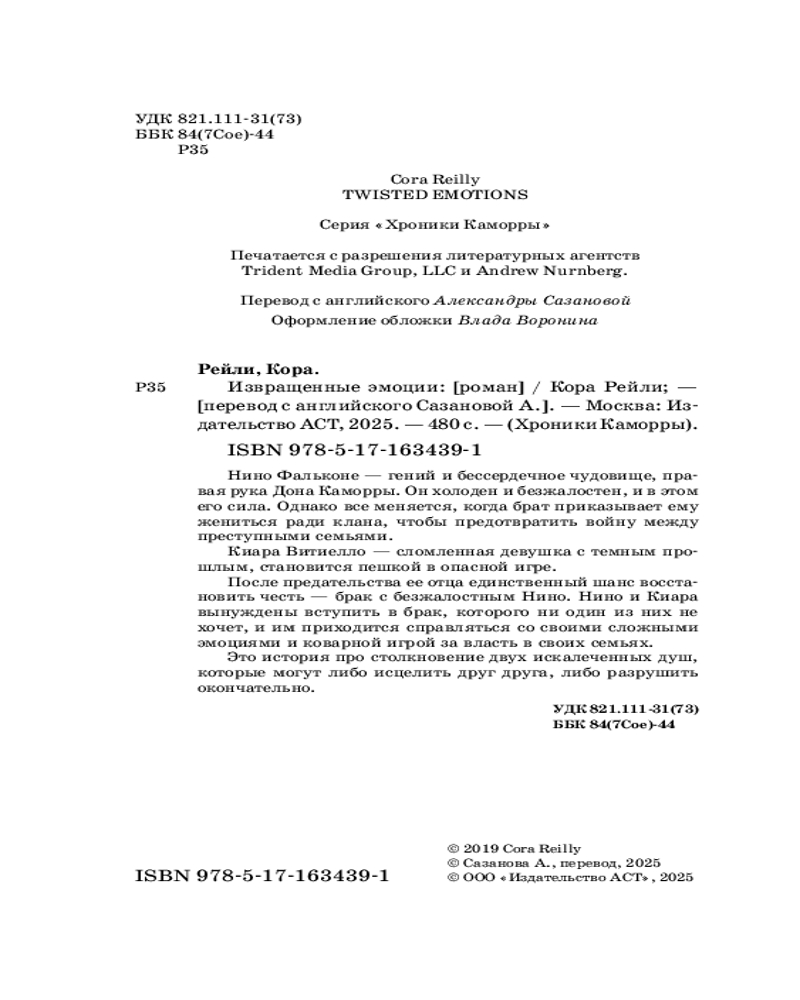 УДК 821.111-31(73)
ББК 84(7Сое)-44
Р35

Cora Reilly
TWISTED EMOTIONS

Серия «Хроники Каморры»

Печатается с разрешения литературных агентств Trident Media Group, LLC и Andrew Nurnberg.

Перевод с английского Александры Сазановой
Оформление обложки Влада Воронина

Рейли, Кора.
Р35 Извращенные эмоции: [роман] / Кора Рейли; — [перевод с английского Сазановой А.]. — Москва: Издательство АСТ, 2025. — 480 с. — (Хроники Каморры).

ISBN 978-5-17-163439-1

Нино Фальконе — гений и бессердечное чудовище, правая рука Дона Каморры. Он холоден и безжалостен, и в этом его сила. Однако все меняется, когда брат приказывает ему жениться ради клана, чтобы предотвратить войну между преступными семьями.

Киара Витиелло — сломленная девушка с темным прошлым, становится пешкой в опасной игре.

После предательства ее отца единственный шанс восстановить честь — брак с безжалостным Нино. Нино и Киара вынуждены вступить в брак, которого ни один из них не хочет, и им приходится справляться со своими сложными эмоциями и коварной игрой за власть в своих семьях.

Это история про столкновение двух искалеченных душ, которые могут либо исцелить друг друга, либо разрушить окончательно.

УДК 821.111-31(73)
ББК 84(7Сое)-44

ISBN 978-5-17-163439-1

© 2019 Cora Reilly
© Сазанова А., перевод, 2025
© ООО «Издательство АСТ», 2025